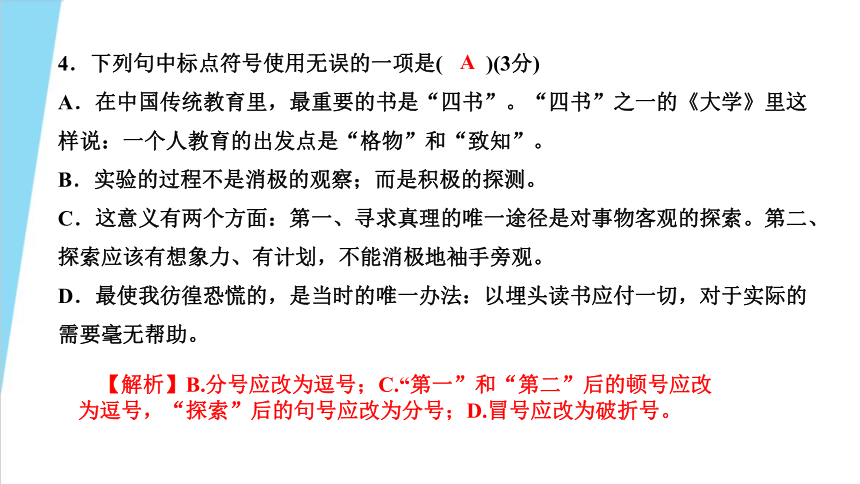 4．下列句中标点符号使用无误的一项是( A )(3分)

A．在中国传统教育里，最重要的书是“四书”。“四书”之一的《大学》里这样说：一个人教育的出发点是“格物”和“致知”。

B．实验的过程不是消极的观察；而是积极的探测。

C．这意义有两个方面：第一、寻求真理的唯一途径是对事物客观的探索。第二、探索应该有想象力、有计划，不能消极地袖手旁观。

D．最使我彷徨恐慌的，是当时的唯一办法：以埋头读书应付一切，对于实际的需要毫无帮助。

【解析】B.分号应改为逗号；C.“第一”和“第二”后的顿号应改为逗号，“探索”后的句号应改为分号；D.冒号应改为破折号。